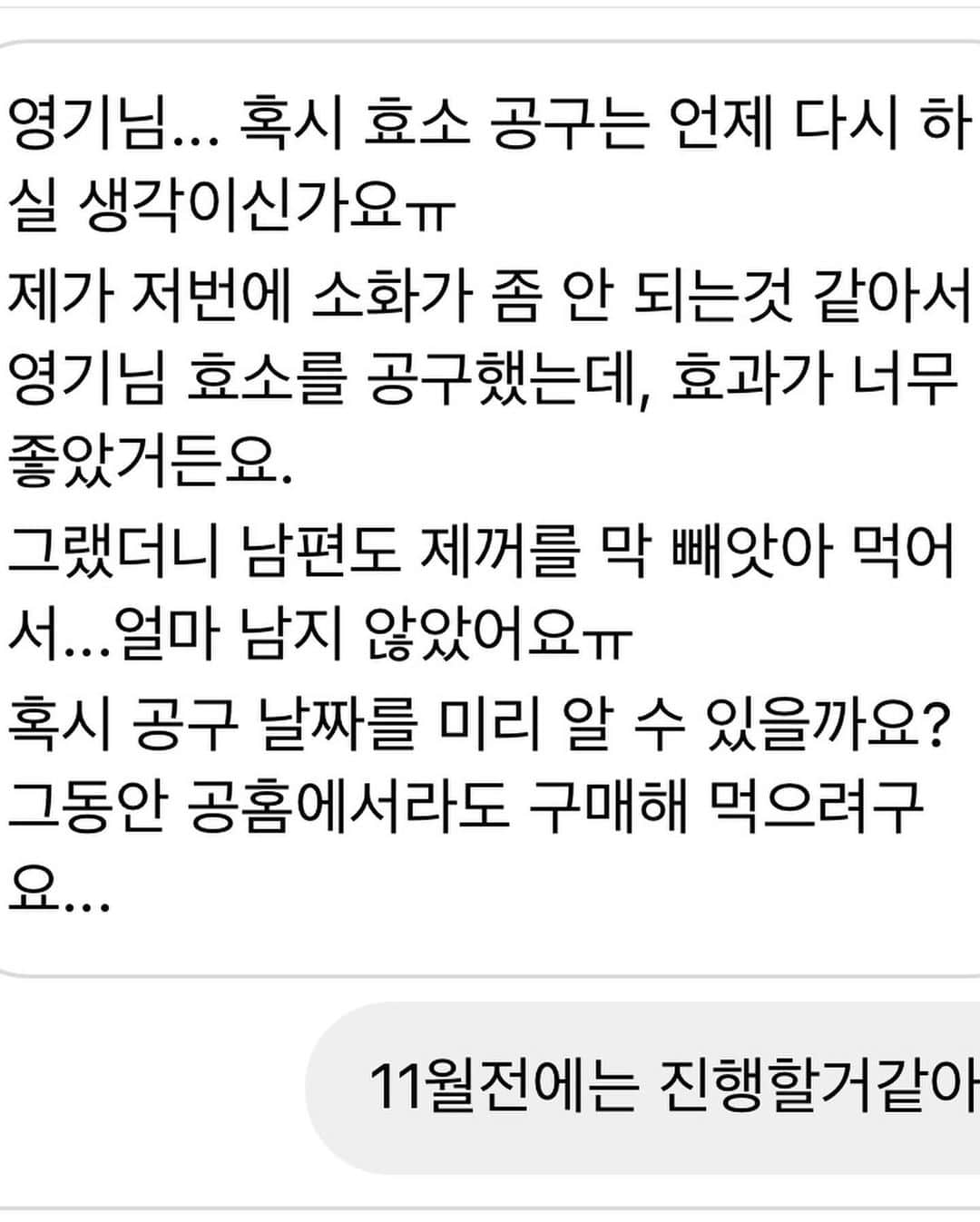 영기님... 혹시 효소 공구는 언제 다시 하실 생각이신가요ㅠ
제가 저번에 소화가 좀 안 되는것 같아서 영기님 효소를 공구했는데, 효과가 너무 좋았거든요.
그랬더니 남편도 제꺼를 막 빼앗아 먹어서...얼마 남지 않았어요ㅠ
혹시 공구 날짜를 미리 알 수 있을까요? 그동안 공홈에서라도 구매해 먹으려구요...

11월전에는 진행할거같아